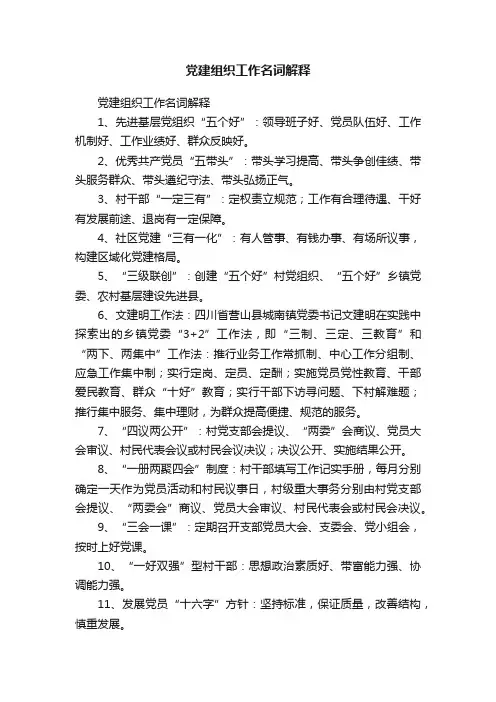 党建组织工作名词解释

党建组织工作名词解释

1、先进基层党组织“五个好”：领导班子好、党员队伍好、工作机制好、工作业绩好、群众反映好。

2、优秀共产党员“五带头”：带头学习提高、带头争创佳绩、带头服务群众、带头遵纪守法、带头弘扬正气。

3、村干部“一定三有”：定权责立规范；工作有合理待遇、干好有发展前途、退岗有一定保障。

4、社区党建“三有一化”：有人管事、有钱办事、有场所议事，构建区域化党建格局。

5、“三级联创”：创建“五个好”村党组织、“五个好”乡镇党委、农村基层建设先进县。

6、文建明工作法：四川省营山县城南镇党委书记文建明在实践中探索出的乡镇党委“3+2”工作法，即“三制、三定、三教育”和“两下、两集中”工作法：推行业务工作常抓制、中心工作分组制、应急工作集中制；实行定岗、定员、定酬；实施党员党性教育、干部爱民教育、群众“十好”教育；实行干部下访寻问题、下村解难题；推行集中服务、集中理财，为群众提高便捷、规范的服务。

7、“四议两公开”：村党支部会提议、“两委”会商议、党员大会审议、村民代表会议或村民会议决议；决议公开、实施结果公开。

8、“一册两聚四会”制度：村干部填写工作记实手册，每月分别确定一天作为党员活动和村民议事日，村级重大事务分别由村党支部会提议、“两委会”商议、党员大会审议、村民代表会或村民会决议。

9、“三会一课”：定期召开支部党员大会、支委会、党小组会，按时上好党课。

10、“一好双强”型村干部：思想政治素质好、带富能力强、协调能力强。

11、发展党员“十六字”方针：坚持标准，保证质量，改善结构，慎重发展。